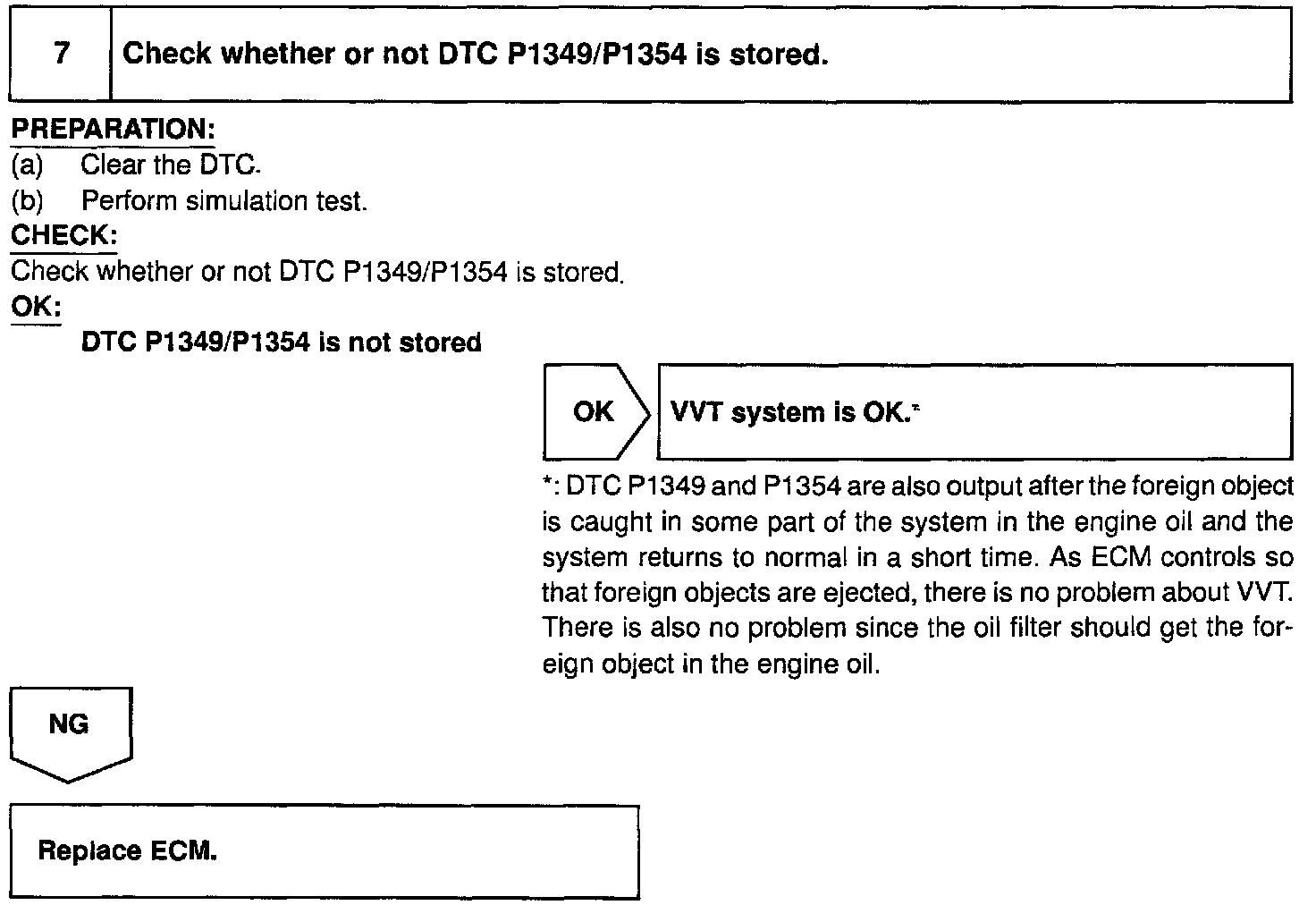 7 Check whether or not DTC P1349/P1354 is stored.

PREPARATION:
(a) Clear the DTC.
(b) Perform simulation test.

CHECK:
Check whether or not DTC P1349/P1354 is stored.

OK:
DTC P1349/P1354 is not stored

OK VVT system is OK.*

*: DTC P1349 and P1354 are also output after the foreign object is caught in some part of the system in the engine oil and the system returns to normal in a short time. As ECM controls so that foreign objects are ejected, there is no problem about VVT. There is also no problem since the oil filter should get the foreign object in the engine oil.

NG

Replace ECM.